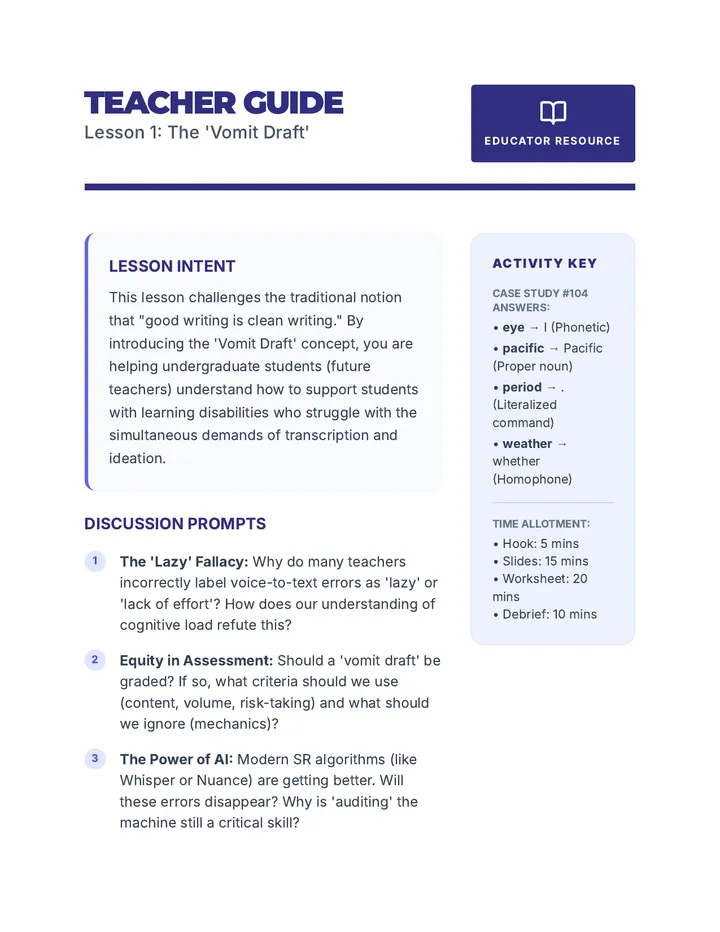 TEACHER GUIDE
Lesson 1: The 'Vomit Draft'

EDUCATOR RESOURCE

LESSON INTENT

This lesson challenges the traditional notion that "good writing is clean writing." By introducing the 'Vomit Draft' concept, you are helping undergraduate students (future teachers) understand how to support students with learning disabilities who struggle with the simultaneous demands of transcription and ideation.

DISCUSSION PROMPTS

1 The 'Lazy' Fallacy: Why do many teachers incorrectly label voice-to-text errors as 'lazy' or 'lack of effort'? How does our understanding of cognitive load refute this?

2 Equity in Assessment: Should a 'vomit draft' be graded? If so, what criteria should we use (content, volume, risk-taking) and what should we ignore (mechanics)?

3 The Power of AI: Modern SR algorithms (like Whisper or Nuance) are getting better. Will these errors disappear? Why is 'auditing' the machine still a critical skill?

ACTIVITY KEY

CASE STUDY #104 ANSWERS:

• eye → I (Phonetic)
• pacific → Pacific (Proper noun)
• period → . (Literalized command)
• weather → whether (Homophone)

TIME ALLOTMENT:

• Hook: 5 mins
• Slides: 15 mins
• Worksheet: 20 mins
• Debrief: 10 mins